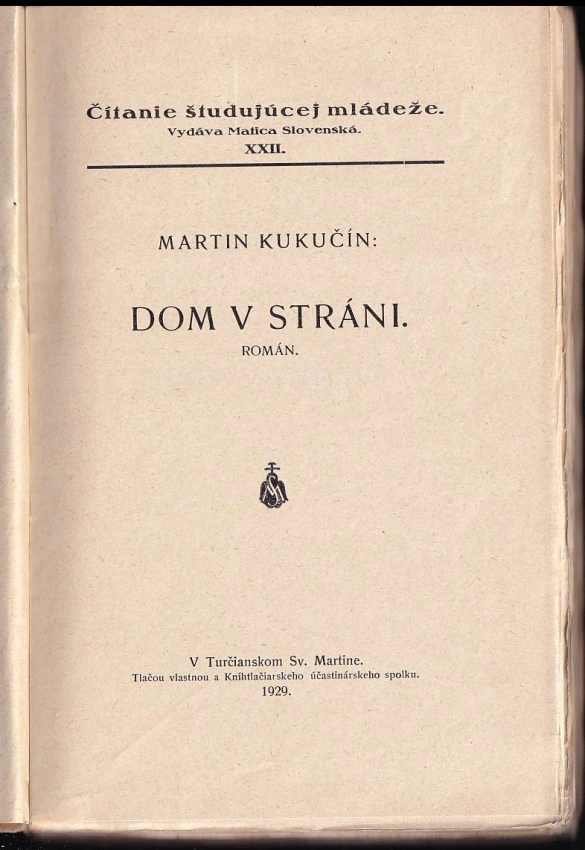 Čítanie študujúcej mládeže.
Vydáva Matica Slovenská.
XXII.

MARTIN KUKUČÍN:

DOM V STRÁNI.
ROMÁN.

V Turčianskom Sv. Martine.
Tlačou vlastnou a Kníhtlačiarskeho účastinárskeho spolku.
1929.